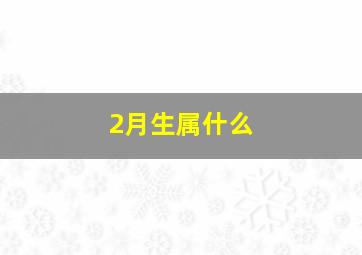 2月生属什么